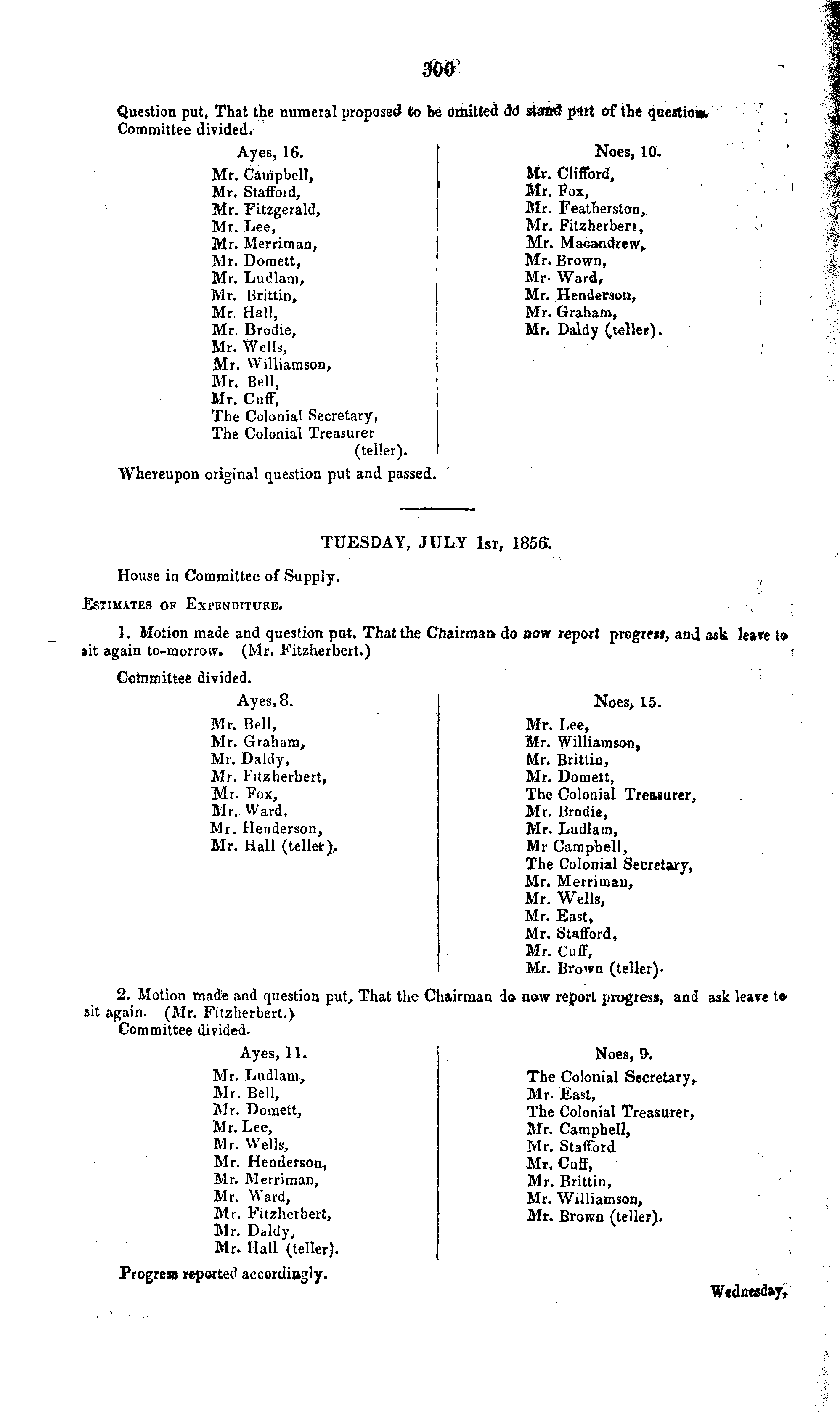 300

Question put, That the numeral proposed to be omitted do stand part of the question.
Committee divided.

Ayes, 16.
Mr. Campbell,
Mr. Stafford,
Mr. Fitzgerald,
Mr. Lee,
Mr. Merriman,
Mr. Domett,
Mr. Ludlam,
Mr. Brittin,
Mr. Hall,
Mr. Brodie,
Mr. Wells,
Mr. Williamson,
Mr. Bell,
Mr. Cuff,
The Colonial Secretary,
The Colonial Treasurer (teller).

Noes, 10.
Mr. Clifford,
Mr. Fox,
Mr. Featherston,
Mr. Fitzherbert,
Mr. Macandrew,
Mr. Brown,
Mr. Ward,
Mr. Henderson,
Mr. Graham,
Mr. Daldy (teller).

Whereupon original question put and passed.

TUESDAY, JULY 1st, 1856.

House in Committee of Supply.

Estimates of Expenditure.

1. Motion made and question put, That the Chairman do now report progress, and ask leave to sit again to-morrow. (Mr. Fitzherbert.)

Committee divided.

Ayes, 8.
Mr. Bell,
Mr. Graham,
Mr. Daldy,
Mr. Fitzherbert,
Mr. Fox,
Mr. Ward,
Mr. Henderson,
Mr. Hall (teller).

Noes, 15.
Mr. Lee,
Mr. Williamson,
Mr. Brittin,
Mr. Domett,
The Colonial Treasurer,
Mr. Brodie,
Mr. Ludlam,
Mr Campbell,
The Colonial Secretary,
Mr. Merriman,
Mr. Wells,
Mr. East,
Mr. Stafford,
Mr. Cuff,
Mr. Brown (teller).

2. Motion made and question put, That the Chairman do now report progress, and ask leave to sit again. (Mr. Fitzherbert.)
Committee divided.

Ayes, 11.
Mr. Ludlam,
Mr. Bell,
Mr. Domett,
Mr. Lee,
Mr. Wells,
Mr. Henderson,
Mr. Merriman,
Mr. Ward,
Mr. Fitzherbert,
Mr. Daldy,
Mr. Hall (teller).

Noes, 9.
The Colonial Secretary,
Mr. East,
The Colonial Treasurer,
Mr. Campbell,
Mr. Stafford
Mr. Cuff,
Mr. Brittin,
Mr. Williamson,
Mr. Brown (teller).

Progress reported accordingly.

Wednesday,